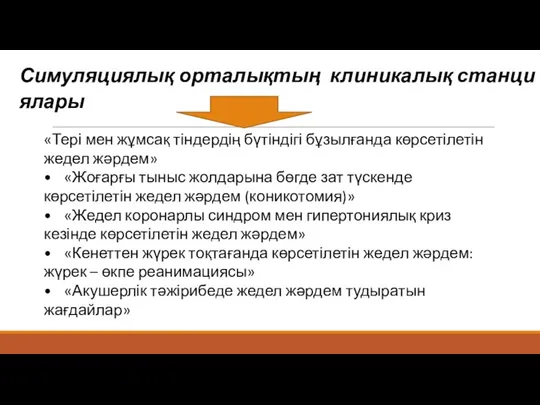 Симуляциялық орталықтың клиникалық станци ялары

«Тері мен жұмсақ тіндердің бүтіндігі бұзылғанда көрсетілетін жедел жәрдем»

• «Жоғарғы тыныс жолдарына бөгде зат түскенде көрсетілетін жедел жәрдем (коникотомия)»

• «Жедел коронарлы синдром мен гипертониялық криз кезінде көрсетілетін жедел жәрдем»

• «Кенеттен жүрек тоқтағанда көрсетілетін жедел жәрдем: жүрек – өкпе реанимациясы»

• «Акушерлік тәжірибеде жедел жәрдем тудыратын жағдайлар»